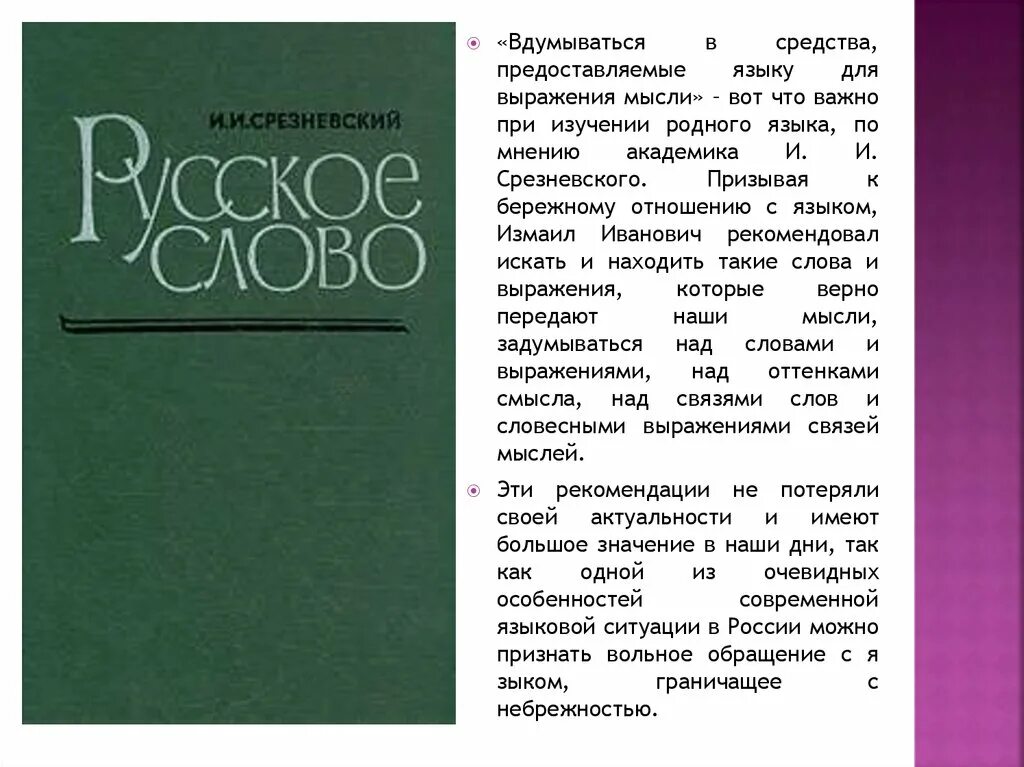 И.И.СРЕЗНЕВСКИЙ

Русское слово

«Вдумываться в средства, предоставляемые языку для выражения мысли» – вот что важно при изучении родного языка, по мнению академика И. И. Срезневского. Призывая к бережному отношению с языком, Измаил Иванович рекомендовал искать и находить такие слова и выражения, которые верно передают наши мысли, задумываться над словами и выражениями, над оттенками смысла, над связями слов и словесными выражениями связей мыслей.

Эти рекомендации не потеряли своей актуальности и имеют большое значение в наши дни, так как одной из очевидных особенностей современной языковой ситуации в России можно признать вольное обращение с я зыком, граничащее с небрежностью.